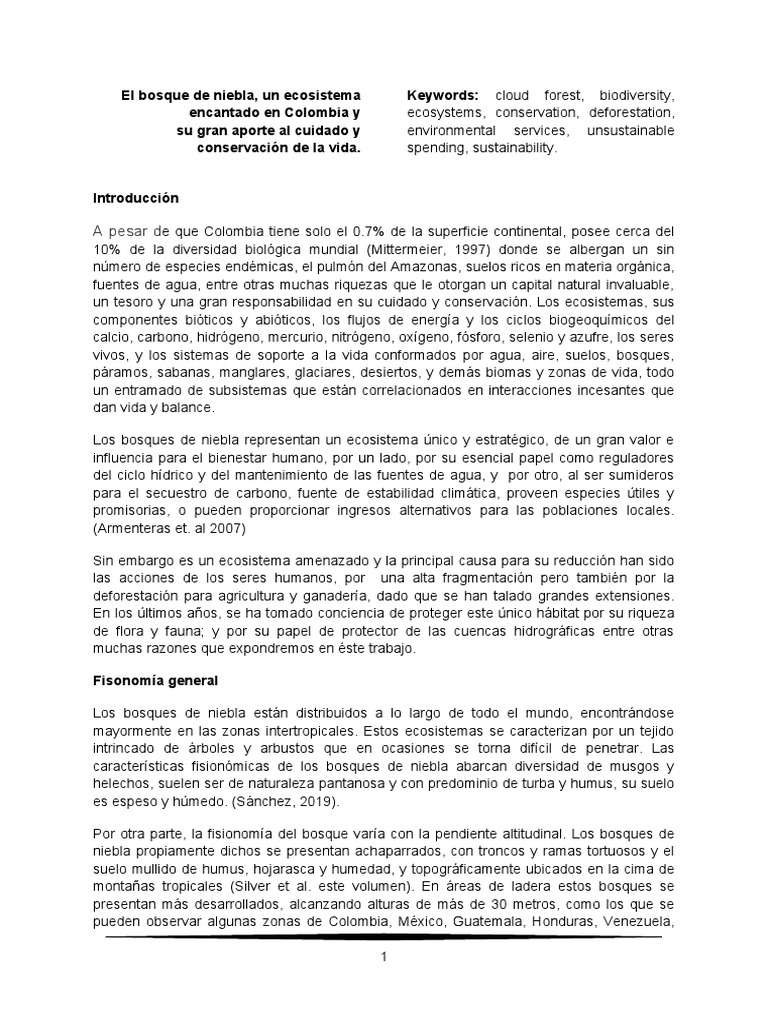 El bosque de niebla, un ecosistema encantado en Colombia y su gran aporte al cuidado y conservación de la vida.

Keywords: cloud forest, biodiversity, ecosystems, conservation, deforestation, environmental services, unsustainable spending, sustainability.

Introducción

A pesar de que Colombia tiene solo el 0.7% de la superficie continental, posee cerca del 10% de la diversidad biológica mundial (Mittermeier, 1997) donde se albergan un sin número de especies endémicas, el pulmón del Amazonas, suelos ricos en materia orgánica, fuentes de agua, entre otras muchas riquezas que le otorgan un capital natural invaluable, un tesoro y una gran responsabilidad en su cuidado y conservación. Los ecosistemas, sus componentes bióticos y abióticos, los flujos de energía y los ciclos biogeoquímicos del calcio, carbono, hidrógeno, mercurio, nitrógeno, oxígeno, fósforo, selenio y azufre, los seres vivos, y los sistemas de soporte a la vida conformados por agua, aire, suelos, bosques, páramos, sabanas, manglares, glaciares, desiertos, y demás biomas y zonas de vida, todo un entramado de subsistemas que están correlacionados en interacciones incesantes que dan vida y balance.

Los bosques de niebla representan un ecosistema único y estratégico, de un gran valor e influencia para el bienestar humano, por un lado, por su esencial papel como reguladores del ciclo hídrico y del mantenimiento de las fuentes de agua, y por otro, al ser sumideros para el secuestro de carbono, fuente de estabilidad climática, proveen especies útiles y promisorias, o pueden proporcionar ingresos alternativos para las poblaciones locales. (Armenteras et. al 2007)

Sin embargo es un ecosistema amenazado y la principal causa para su reducción han sido las acciones de los seres humanos, por una alta fragmentación pero también por la deforestación para agricultura y ganadería, dado que se han talado grandes extensiones. En los últimos años, se ha tomado conciencia de proteger este único hábitat por su riqueza de flora y fauna; y por su papel de protector de las cuencas hidrográficas entre otras muchas razones que expondremos en éste trabajo.

Fisonomía general

Los bosques de niebla están distribuidos a lo largo de todo el mundo, encontrándose mayormente en las zonas intertropicales. Estos ecosistemas se caracterizan por un tejido intrincado de árboles y arbustos que en ocasiones se torna difícil de penetrar. Las características fisionómicas de los bosques de niebla abarcan diversidad de musgos y helechos, suelen ser de naturaleza pantanosa y con predominio de turba y humus, su suelo es espeso y húmedo. (Sánchez, 2019).

Por otra parte, la fisionomía del bosque varía con la pendiente altitudinal. Los bosques de niebla propiamente dichos se presentan achaparrados, con troncos y ramas tortuosos y el suelo mullido de humus, hojarasca y humedad, y topográficamente ubicados en la cima de montañas tropicales (Silver et al. este volumen). En áreas de ladera estos bosques se presentan más desarrollados, alcanzando alturas de más de 30 metros, como los que se pueden observar algunas zonas de Colombia, México, Guatemala, Honduras, Venezuela,

1